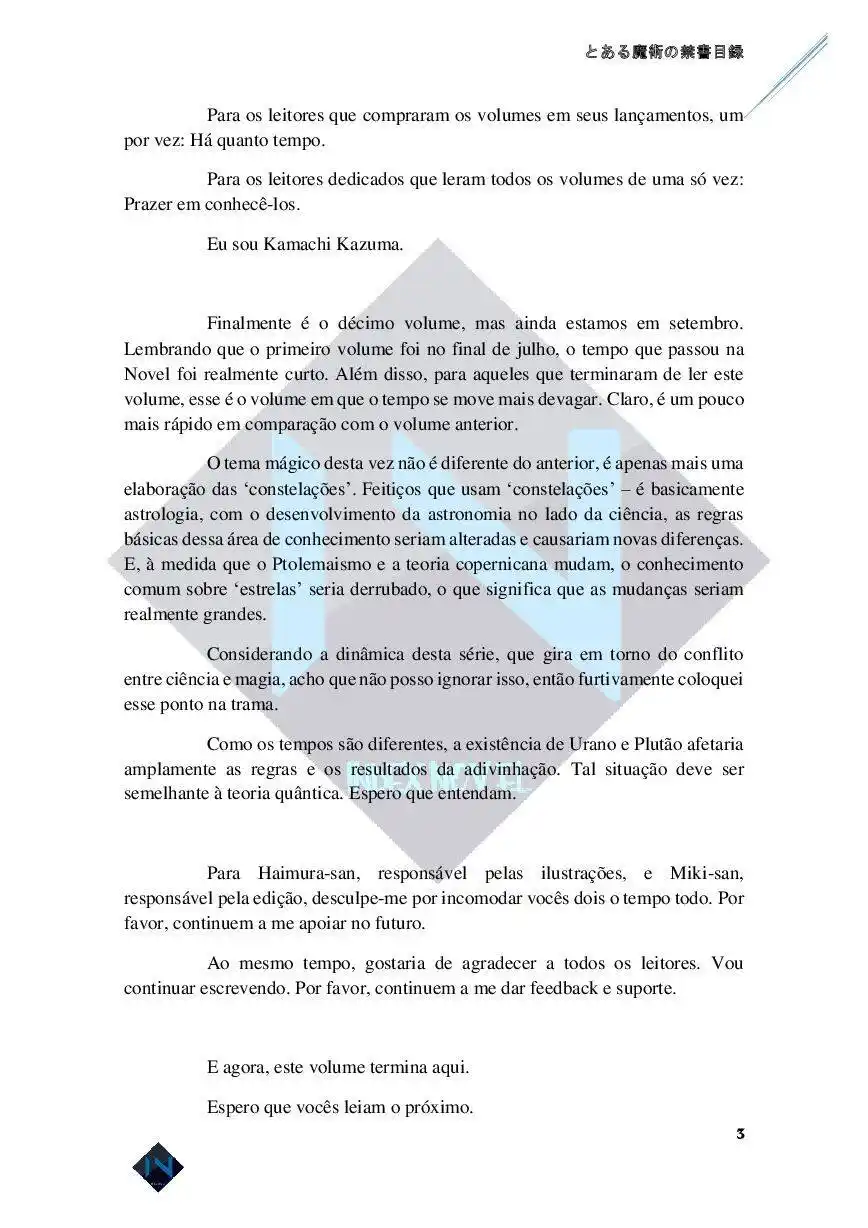 とある魔術の禁書目録

Para os leitores que compraram os volumes em seus lançamentos, um por vez: Há quanto tempo.

Para os leitores dedicados que leram todos os volumes de uma só vez: Prazer em conhecê-los.

Eu sou Kamachi Kazuma.

Finalmente é o décimo volume, mas ainda estamos em setembro. Lembrando que o primeiro volume foi no final de julho, o tempo que passou na Novel foi realmente curto. Além disso, para aqueles que terminaram de ler este volume, esse é o volume em que o tempo se move mais devagar. Claro, é um pouco mais rápido em comparação com o volume anterior.

O tema mágico desta vez não é diferente do anterior, é apenas mais uma elaboração das ‘constelações’. Feitiços que usam ‘constelações’ – é basicamente astrologia, com o desenvolvimento da astronomia no lado da ciência, as regras básicas dessa área de conhecimento seriam alteradas e causariam novas diferenças. E, à medida que o Ptolemaismo e a teoria copernicana mudam, o conhecimento comum sobre ‘estrelas’ seria derrubado, o que significa que as mudanças seriam realmente grandes.

Considerando a dinâmica desta série, que gira em torno do conflito entre ciência e magia, acho que não posso ignorar isso, então furtivamente coloquei esse ponto na trama.

Como os tempos são diferentes, a existência de Urano e Plutão afetaria amplamente as regras e os resultados da adivinhação. Tal situação deve ser semelhante à teoria quântica. Espero que entendam.

Para Haimura-san, responsável pelas ilustrações, e Miki-san, responsável pela edição, desculpe-me por incomodar vocês dois o tempo todo. Por favor, continuem a me apoiar no futuro.

Ao mesmo tempo, gostaria de agradecer a todos os leitores. Vou continuar escrevendo. Por favor, continuem a me dar feedback e suporte.

E agora, este volume termina aqui.

Espero que vocês leiam o próximo.

3